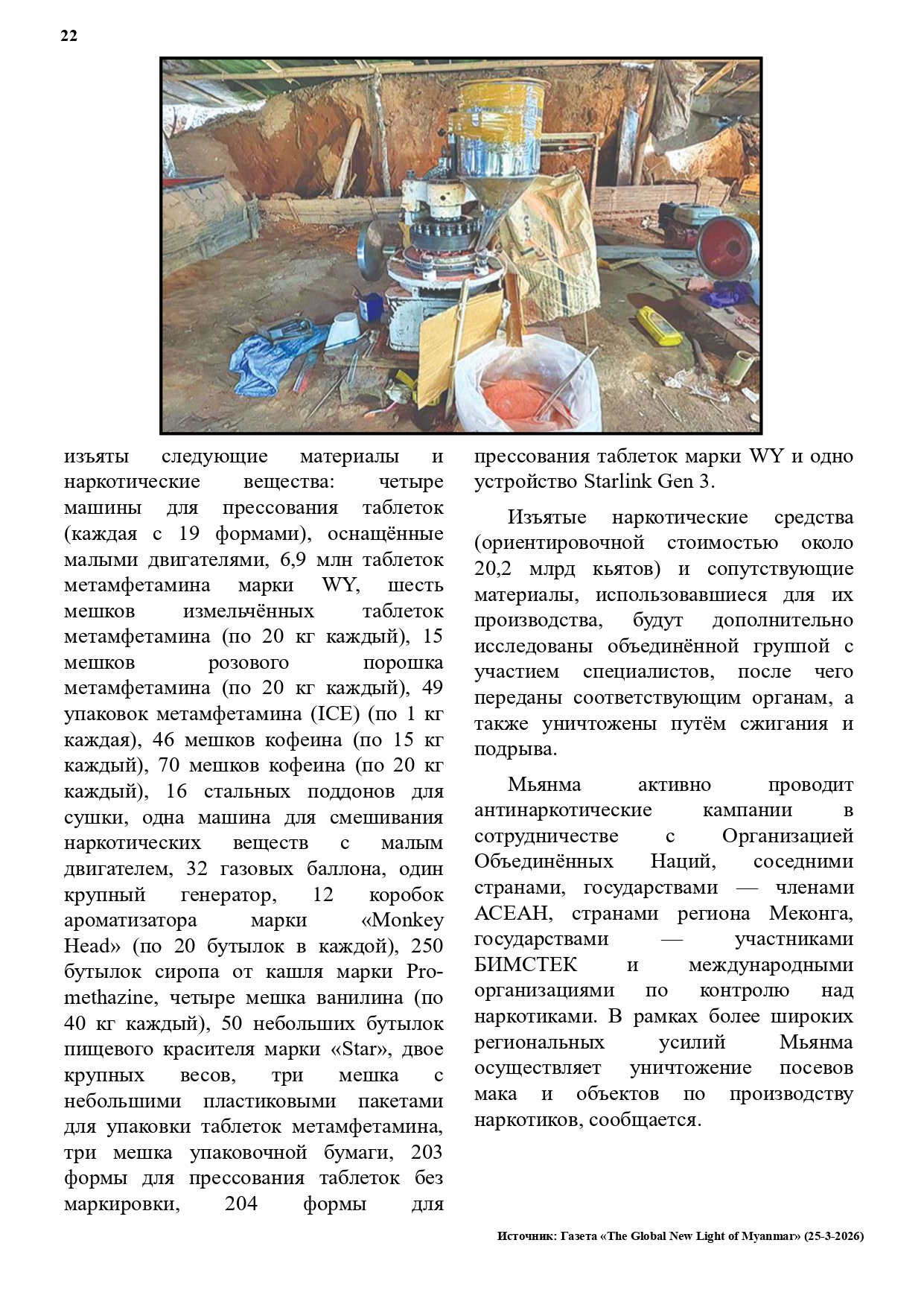 22

изъяты следующие материалы и наркотические вещества: четыре машины для прессования таблеток (каждая с 19 формами), оснащённые малыми двигателями, 6,9 млн таблеток метамфетамина марки WY, шесть мешков измельчённых таблеток метамфетамина (по 20 кг каждый), 15 мешков розового порошка метамфетамина (по 20 кг каждый), 49 упаковок метамфетамина (ICE) (по 1 кг каждая), 46 мешков кофеина (по 15 кг каждый), 70 мешков кофеина (по 20 кг каждый), 16 стальных поддонов для сушки, одна машина для смешивания наркотических веществ с малым двигателем, 32 газовых баллона, один крупный генератор, 12 коробок ароматизатора марки «Monkey Head» (по 20 бутылок в каждой), 250 бутылок сиропа от кашля марки Promethazine, четыре мешка ванилина (по 40 кг каждый), 50 небольших бутылок пищевого красителя марки «Star», двое крупных весов, три мешка с небольшими пластиковыми пакетами для упаковки таблеток метамфетамина, три мешка упаковочной бумаги, 203 формы для прессования таблеток без маркировки, 204 формы для прессования таблеток марки WY и одно устройство Starlink Gen 3.

Изъятые наркотические средства (ориентировочной стоимостью около 20,2 млрд кьятов) и сопутствующие материалы, использовавшиеся для их производства, будут дополнительно исследованы объединённой группой с участием специалистов, после чего переданы соответствующим органам, а также уничтожены путём сжигания и подрыва.

Мьянма активно проводит антинаркотические кампании в сотрудничестве с Организацией Объединённых Наций, соседними странами, государствами — членами АСЕАН, странами региона Меконга, государствами — участниками БИМСТЕК и международными организациями по контролю над наркотиками. В рамках более широких региональных усилий Мьянма осуществляет уничтожение посевов мака и объектов по производству наркотиков, сообщается.

Источник: Газета «The Global New Light of Myanmar» (25-3-2026)